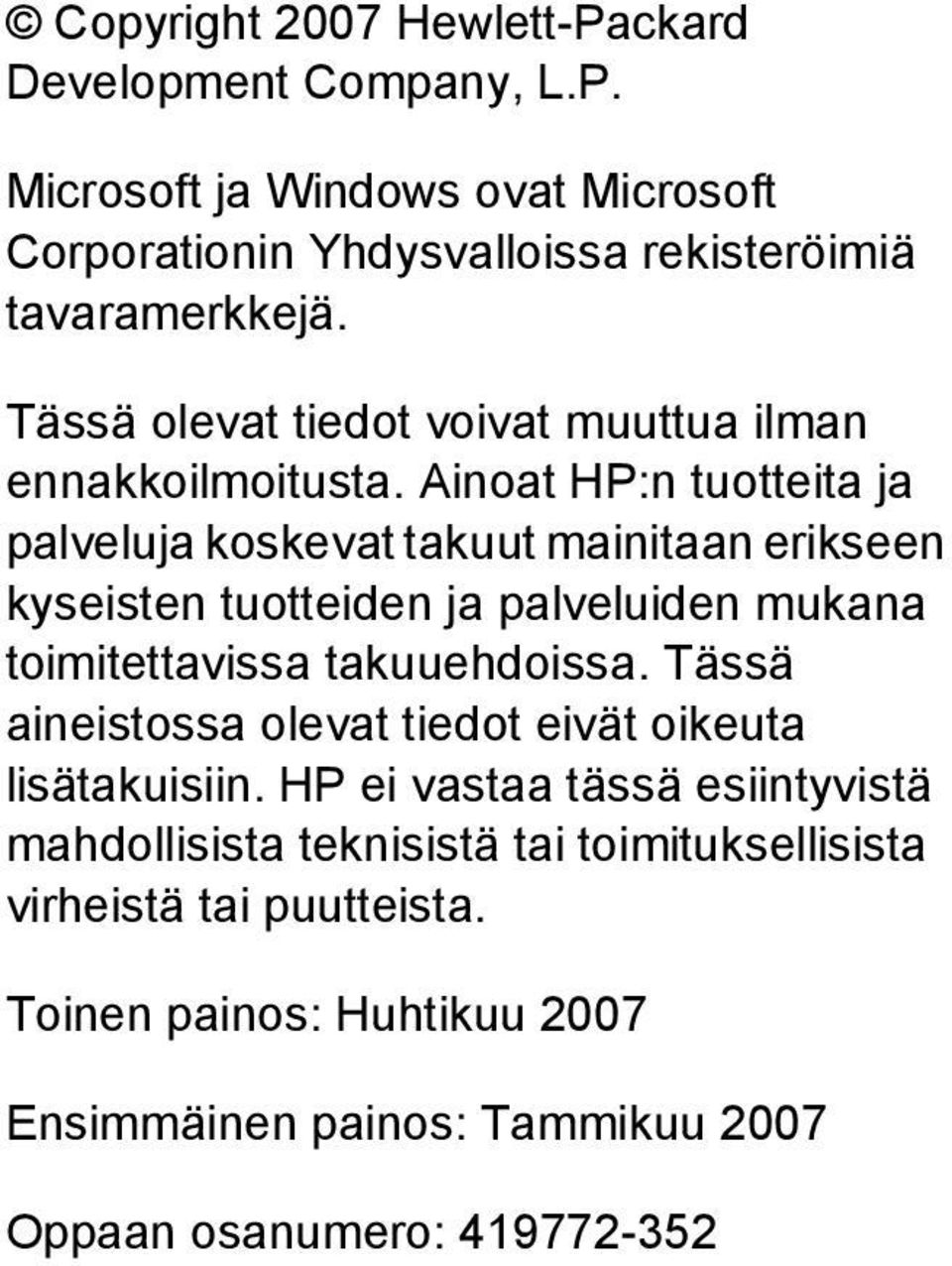 © Copyright 2007 Hewlett-Packard Development Company, L.P.

Microsoft ja Windows ovat Microsoft Corporationin Yhdysvalloissa rekisteröimiä tavaramerkkejä.

Tässä olevat tiedot voivat muuttua ilman ennakkoilmoitusta. Ainoat HP:n tuotteita ja palveluja koskevat takuut mainitaan erikseen kyseisten tuotteiden ja palveluiden mukana toimitettavissa takuuehdoissa. Tässä aineistossa olevat tiedot eivät oikeuta lisätakuisiin. HP ei vastaa tässä esiintyvistä mahdollisista teknisistä tai toimituksellisista virheistä tai puutteista.

Toinen painos: Huhtikuu 2007

Ensimmäinen painos: Tammikuu 2007

Oppaan osanumero: 419772-352